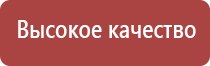 Высокое качество